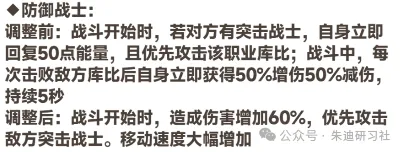 ◆防御战士:
调整前:战斗开始时,若对方有突击战士,自身立即回复50点能量,且优先攻击该职业库比;战斗中,每次击败敌方库比后自身立即获得50%增伤50%减伤,持续5秒
调整后:战斗开始时,造成伤害增加60%,优先攻击敌方突击战士。移动速度大幅增加

公众号 · 朱迪研习社